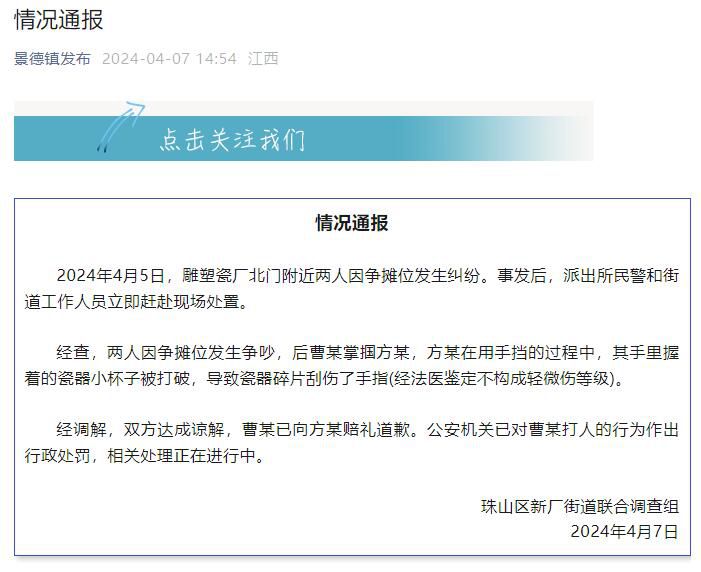 情况通报

景德镇发布 2024-04-07 14:54 江西

点击关注我们

情况通报

2024年4月5日，雕塑瓷厂北门附近两人因争摊位发生纠纷。事发后，派出所民警和街道工作人员立即赶赴现场处置。

经查，两人因争摊位发生争吵，后曹某掌掴方某，方某在用手挡的过程中，其手里握着的瓷器小杯子被打破，导致瓷器碎片刮伤了手指(经法医鉴定不构成轻微伤等级)。

经调解，双方达成谅解，曹某已向方某赔礼道歉。公安机关已对曹某打人的行为作出行政处罚，相关处理正在进行中。

珠山区新厂街道联合调查组
2024年4月7日